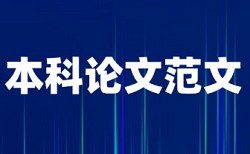 本科论文范文